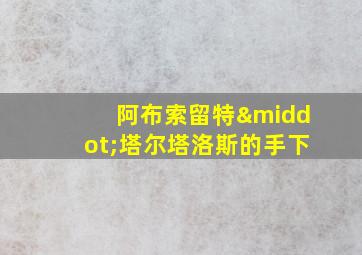 阿布索留特&middot;塔尔塔洛斯的手下